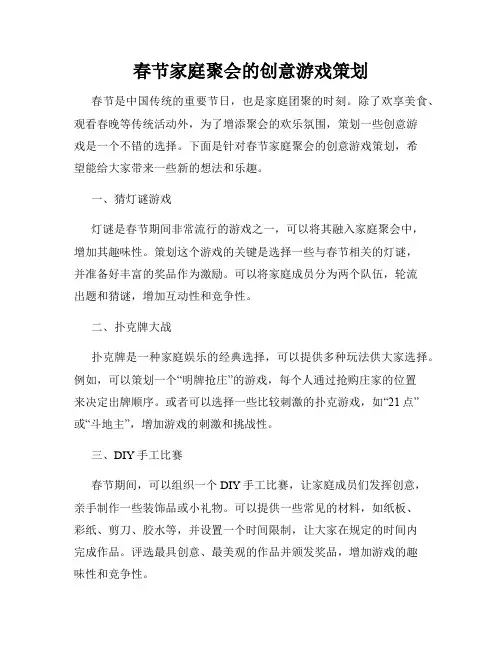 春节家庭聚会的创意游戏策划

春节是中国传统的重要节日，也是家庭团聚的时刻。除了欢享美食、观看春晚等传统活动外，为了增添聚会的欢乐氛围，策划一些创意游戏是一个不错的选择。下面是针对春节家庭聚会的创意游戏策划，希望能给大家带来一些新的想法和乐趣。

一、猜灯谜游戏

灯谜是春节期间非常流行的游戏之一，可以将其融入家庭聚会中，增加其趣味性。策划这个游戏的关键是选择一些与春节相关的灯谜，并准备好丰富的奖品作为激励。可以将家庭成员分为两个队伍，轮流出题和猜谜，增加互动性和竞争性。

二、扑克牌大战

扑克牌是一种家庭娱乐的经典选择，可以提供多种玩法供大家选择。例如，可以策划一个“明牌抢庄”的游戏，每个人通过抢购庄家的位置来决定出牌顺序。或者可以选择一些比较刺激的扑克游戏，如“21点”或“斗地主”，增加游戏的刺激和挑战性。

三、DIY手工比赛

春节期间，可以组织一个DIY手工比赛，让家庭成员们发挥创意，亲手制作一些装饰品或小礼物。可以提供一些常见的材料，如纸板、彩纸、剪刀、胶水等，并设置一个时间限制，让大家在规定的时间内完成作品。评选最具创意、最美观的作品并颁发奖品，增加游戏的趣味性和竞争性。